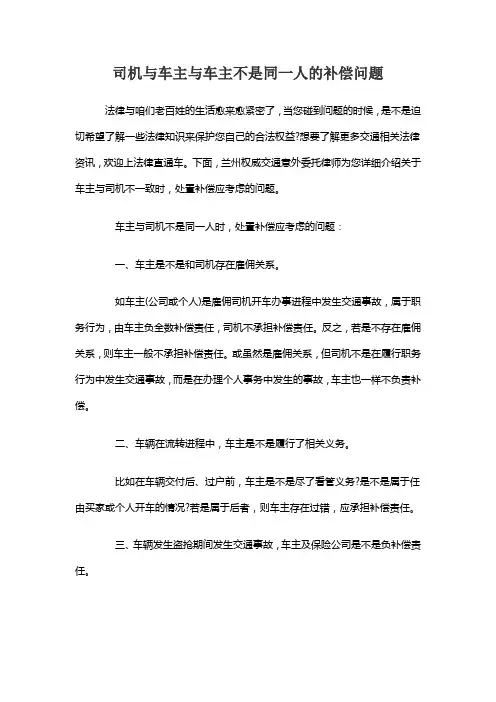 司机与车主与车主不是同一人的补偿问题

法律与咱们老百姓的生活愈来愈紧密了，当您碰到问题的时候，是不是迫切希望了解一些法律知识来保护您自己的合法权益?想要了解更多交通相关法律资讯，欢迎上法律直通车。下面，兰州权威交通意外委托律师为您详细介绍关于车主与司机不一致时，处置补偿应考虑的问题。

车主与司机不是同一人时，处置补偿应考虑的问题：

一、车主是不是和司机存在雇佣关系。

如车主(公司或个人)是雇佣司机开车办事进程中发生交通事故，属于职务行为，由车主负全数补偿责任，司机不承担补偿责任。反之，若是不存在雇佣关系，则车主一般不承担补偿责任。或虽然是雇佣关系，但司机不是在履行职务行为中发生交通事故，而是在办理个人事务中发生的事故，车主也一样不负责补偿。

二、车辆在流转进程中，车主是不是履行了相关义务。

比如在车辆交付后、过户前，车主是不是尽了看管义务?是不是属于任由买家或个人开车的情况?若是属于后者，则车主存在过错，应承担补偿责任。

三、车辆发生盗抢期间发生交通事故，车主及保险公司是不是负补偿责任。